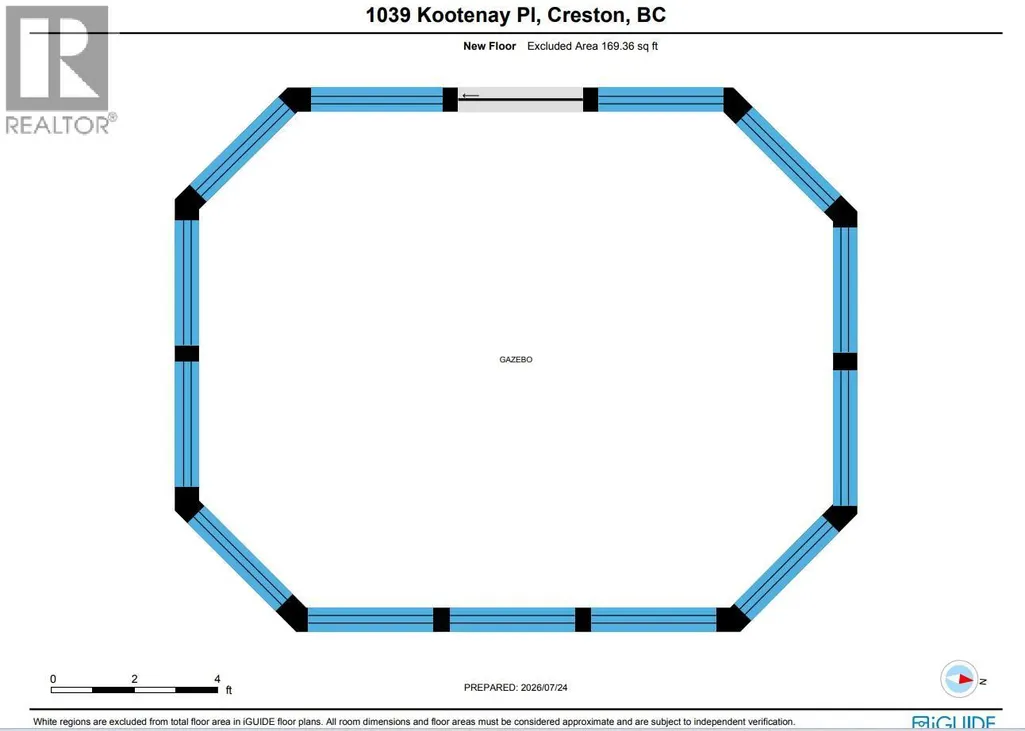 REALTOR®

1039 Kootenay Pl, Creston, BC

New Floor Excluded Area 169.36 sq ft

GAZEBO

0 2 4 ft

PREPARED: 2026/07/24

N

White regions are excluded from total floor area in iGUIDE floor plans. All room dimensions and floor areas must be considered approximate and are subject to independent verification.

iGUIDE